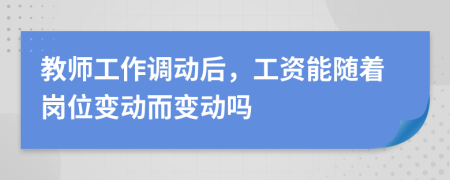 教师工作调动后，工资能随着岗位变动而变动吗